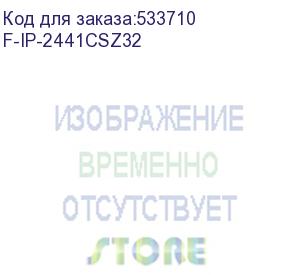 Код для заказа:533710
F-IP-2441CSZ32

ИЗОБРАЖЕНИЕ
ВРЕМЕННО
ОТСУТСТВУЕТ

STORE